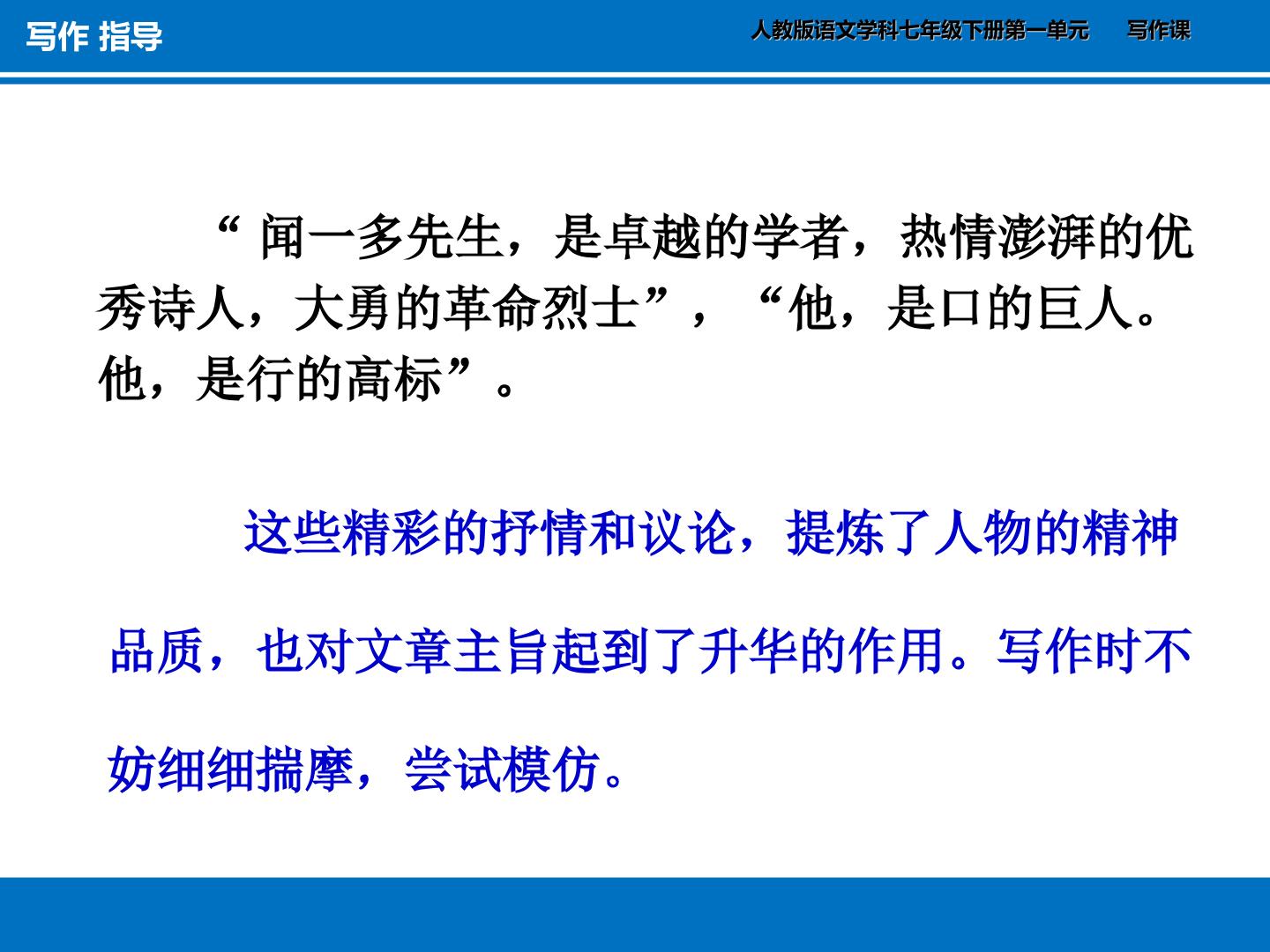 写作 指导

人教版语文学科七年级下册第一单元 写作课

“闻一多先生，是卓越的学者，热情澎湃的优秀诗人，大勇的革命烈士”，“他，是口的巨人。他，是行的高标”。

这些精彩的抒情和议论，提炼了人物的精神品质，也对文章主旨起到了升华的作用。写作时不妨细细揣摩，尝试模仿。